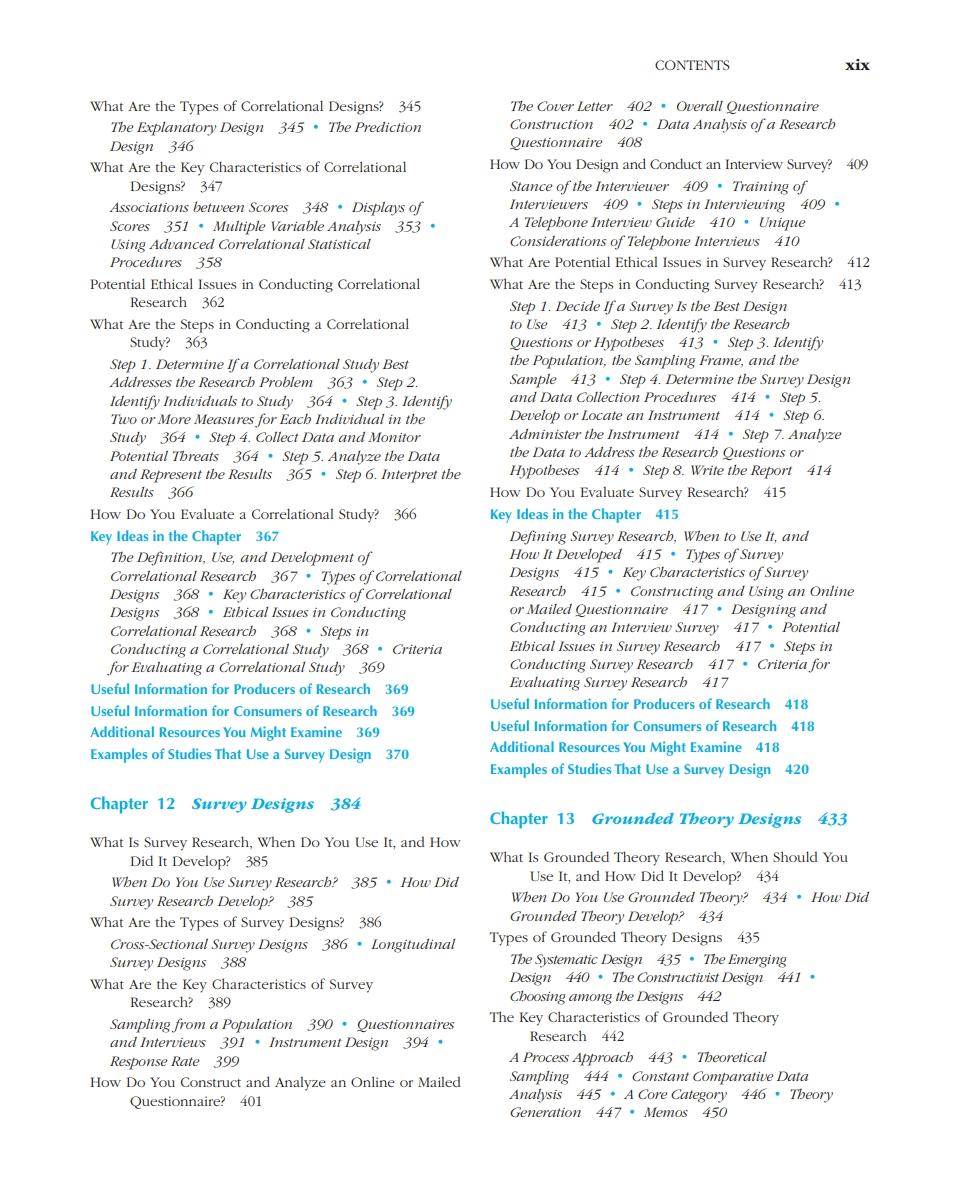 CONTENTS xix

What Are the Types of Correlational Designs? 345
The Explanatory Design 345 • The Prediction Design 346
What Are the Key Characteristics of Correlational Designs? 347
Associations between Scores 348 • Displays of Scores 351 • Multiple Variable Analysis 353 • Using Advanced Correlational Statistical Procedures 358
Potential Ethical Issues in Conducting Correlational Research 362
What Are the Steps in Conducting a Correlational Study? 363
Step 1. Determine If a Correlational Study Best Addresses the Research Problem 363 • Step 2. Identify Individuals to Study 364 • Step 3. Identify Two or More Measures for Each Individual in the Study 364 • Step 4. Collect Data and Monitor Potential Threats 364 • Step 5. Analyze the Data and Represent the Results 365 • Step 6. Interpret the Results 366
How Do You Evaluate a Correlational Study? 366
Key Ideas in the Chapter 367
The Definition, Use, and Development of Correlational Research 367 • Types of Correlational Designs 368 • Key Characteristics of Correlational Designs 368 • Ethical Issues in Conducting Correlational Research 368 • Steps in Conducting a Correlational Study 368 • Criteria for Evaluating a Correlational Study 369
Useful Information for Producers of Research 369
Useful Information for Consumers of Research 369
Additional Resources You Might Examine 369
Examples of Studies That Use a Survey Design 370

Chapter 12 Survey Designs 384

What Is Survey Research, When Do You Use It, and How Did It Develop? 385
When Do You Use Survey Research? 385 • How Did Survey Research Develop? 385
What Are the Types of Survey Designs? 386
Cross-Sectional Survey Designs 386 • Longitudinal Survey Designs 388
What Are the Key Characteristics of Survey Research? 389
Sampling from a Population 390 • Questionnaires and Interviews 391 • Instrument Design 394 • Response Rate 399
How Do You Construct and Analyze an Online or Mailed Questionnaire? 401

The Cover Letter 402 • Overall Questionnaire Construction 402 • Data Analysis of a Research Questionnaire 408
How Do You Design and Conduct an Interview Survey? 409
Stance of the Interviewer 409 • Training of Interviewers 409 • Steps in Interviewing 409 • A Telephone Interview Guide 410 • Unique Considerations of Telephone Interviews 410
What Are Potential Ethical Issues in Survey Research? 412
What Are the Steps in Conducting Survey Research? 413
Step 1. Decide If a Survey Is the Best Design to Use 413 • Step 2. Identify the Research Questions or Hypotheses 413 • Step 3. Identify the Population, the Sampling Frame, and the Sample 413 • Step 4. Determine the Survey Design and Data Collection Procedures 414 • Step 5. Develop or Locate an Instrument 414 • Step 6. Administer the Instrument 414 • Step 7. Analyze the Data to Address the Research Questions or Hypotheses 414 • Step 8. Write the Report 414
How Do You Evaluate Survey Research? 415
Key Ideas in the Chapter 415
Defining Survey Research, When to Use It, and How It Developed 415 • Types of Survey Designs 415 • Key Characteristics of Survey Research 415 • Constructing and Using an Online or Mailed Questionnaire 417 • Designing and Conducting an Interview Survey 417 • Potential Ethical Issues in Survey Research 417 • Steps in Conducting Survey Research 417 • Criteria for Evaluating Survey Research 417
Useful Information for Producers of Research 418
Useful Information for Consumers of Research 418
Additional Resources You Might Examine 418
Examples of Studies That Use a Survey Design 420

Chapter 13 Grounded Theory Designs 433

What Is Grounded Theory Research, When Should You Use It, and How Did It Develop? 434
When Do You Use Grounded Theory? 434 • How Did Grounded Theory Develop? 434
Types of Grounded Theory Designs 435
The Systematic Design 435 • The Emerging Design 440 • The Constructivist Design 441 • Choosing among the Designs 442
The Key Characteristics of Grounded Theory Research 442
A Process Approach 443 • Theoretical Sampling 444 • Constant Comparative Data Analysis 445 • A Core Category 446 • Theory Generation 447 • Memos 450